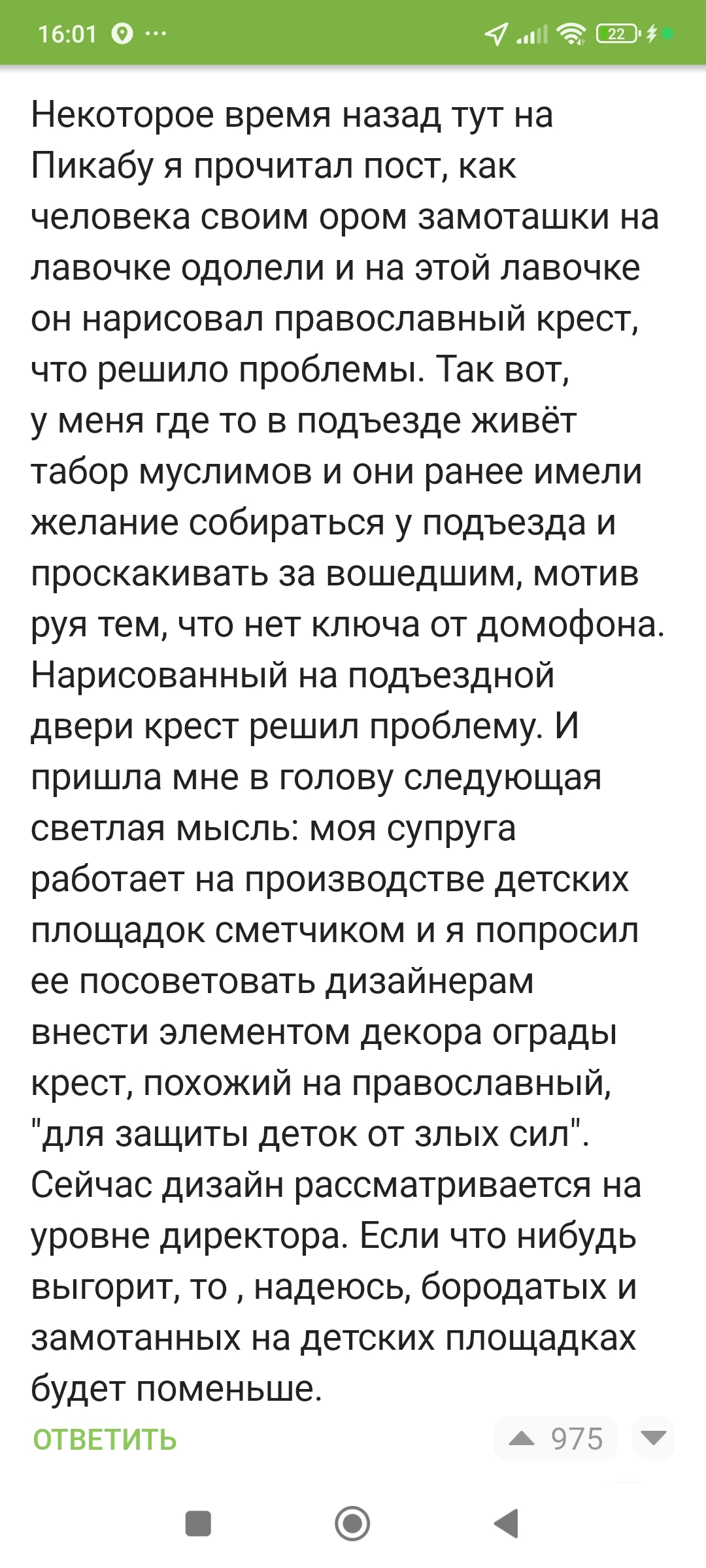 16:01 ··· 22

Некоторое время назад тут на Пикабу я прочитал пост, как человека своим ором замоташки на лавочке одолели и на этой лавочке он нарисовал православный крест, что решило проблемы. Так вот, у меня где то в подъезде живёт табор муслимов и они ранее имели желание собираться у подъезда и проскакивать за вошедшим, мотив руя тем, что нет ключа от домофона. Нарисованный на подъездной двери крест решил проблему. И пришла мне в голову следующая светлая мысль: моя супруга работает на производстве детских площадок сметчиком и я попросил ее посоветовать дизайнерам внести элементом декора ограды крест, похожий на православный, "для защиты деток от злых сил". Сейчас дизайн рассматривается на уровне директора. Если что нибудь выгорит, то , надеюсь, бородатых и замотанных на детских площадках будет поменьше.

ОТВЕТИТЬ

975